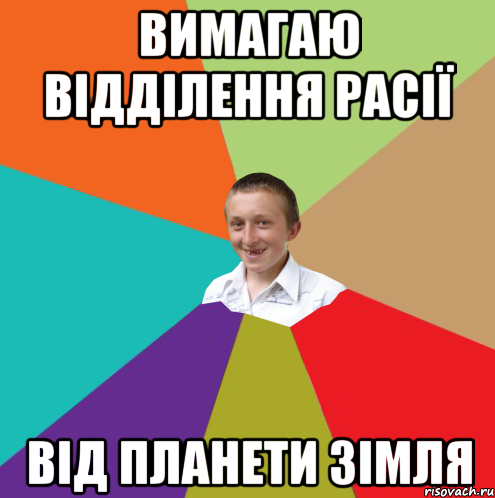 ВИМАГАЮ ВІДДІЛЕННЯ РАСІЇ

ВІД ПЛАНЕТИ ЗІМЛЯ

risovach.ru